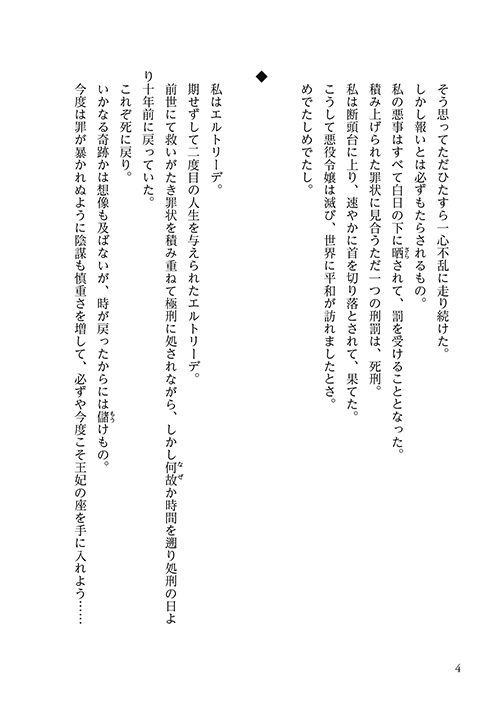 そう思ってただひたすら一心不乱に走り続けた。
しかし報いとは必ずもたらされるもの。
私の悪事はすべて白日の下に晒されて、罰を受けることとなった。
積み上げられた罪状に見合うただ一つの刑罰は、死刑。
私は断頭台に上り、速やかに首を切り落とされて、果てた。
こうして悪役令嬢は滅び、世界に平和が訪れましたとさ。
めでたしめでたし。

◆

私はエルトリーデ。
期せずして二度目の人生を与えられたエルトリーデ。
前世にて救いがたき罪状を積み重ねて極刑に処されながら、しかし何故か時間を遡り処刑の日より十年前に戻っていた。
これぞ死に戻り。
いかなる奇跡かは想像も及ばないが、時が戻ったからには儲けもの。
今度は罪が暴かれぬように陰謀も慎重さを増して、必ずや今度こそ王妃の座を手に入れよう……

4